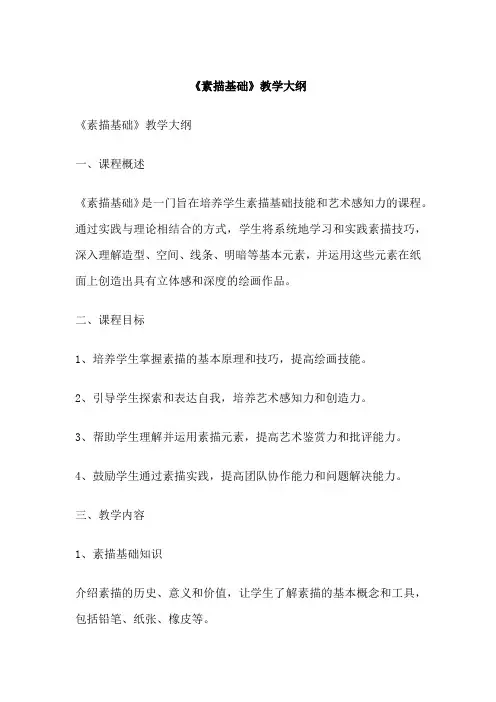 《素描基础》教学大纲

《素描基础》教学大纲

一、课程概述

《素描基础》是一门旨在培养学生素描基础技能和艺术感知力的课程。通过实践与理论相结合的方式，学生将系统地学习和实践素描技巧，深入理解造型、空间、线条、明暗等基本元素，并运用这些元素在纸面上创造出具有立体感和深度的绘画作品。

二、课程目标

1、培养学生掌握素描的基本原理和技巧，提高绘画技能。

2、引导学生探索和表达自我，培养艺术感知力和创造力。

3、帮助学生理解并运用素描元素，提高艺术鉴赏力和批评能力。

4、鼓励学生通过素描实践，提高团队协作能力和问题解决能力。

三、教学内容

1、素描基础知识

介绍素描的历史、意义和价值，让学生了解素描的基本概念和工具，包括铅笔、纸张、橡皮等。